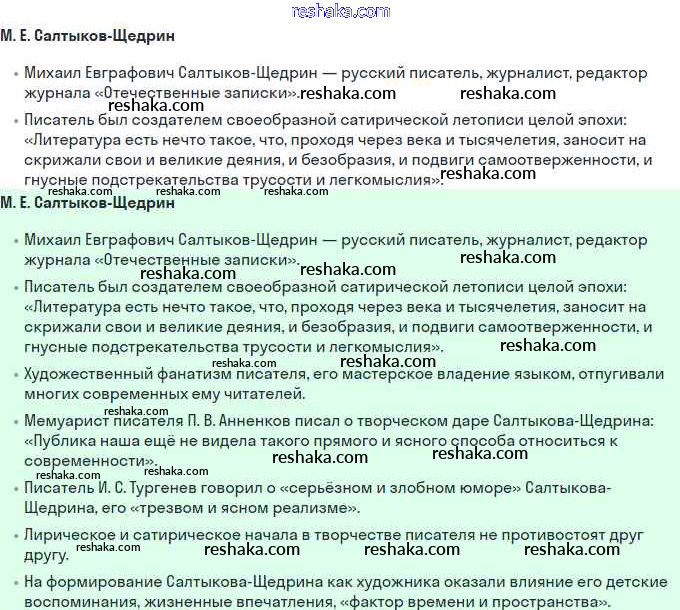 reshaka.com

М. Е. Салтыков-Щедрин

• Михаил Евграфович Салтыков-Щедрин — русский писатель, журналист, редактор журнала «Отечественные записки». reshaka.com reshaka.com

reshaka.com

• Писатель был создателем своеобразной сатирической летописи целой эпохи: «Литература есть нечто такое, что, проходя через века и тысячелетия, заносит на скрижали свои и великие деяния, и безобразия, и подвиги самоотверженности, и гнусные подстрекательства трусости и легкомыслия». reshaka.com

reshaka.com reshaka.com reshaka.com

М. Е. Салтыков-Щедрин

• Михаил Евграфович Салтыков-Щедрин — русский писатель, журналист, редактор журнала «Отечественные записки». reshaka.com

reshaka.com reshaka.com

• Писатель был создателем своеобразной сатирической летописи целой эпохи: «Литература есть нечто такое, что, проходя через века и тысячелетия, заносит на скрижали свои и великие деяния, и безобразия, и подвиги самоотверженности, и гнусные подстрекательства трусости и легкомыслия». reshaka.com

reshaka.com reshaka.com

• Художественный фанатизм писателя, его мастерское владение языком, отпугивали многих современных ему читателей.

reshaka.com

• Мемуарист писателя П. В. Анненков писал о творческом даре Салтыкова-Щедрина: «Публика наша ещё не видела такого прямого и ясного способа относиться к современности». reshaka.com reshaka.com

reshaka.com reshaka.com

• Писатель И. С. Тургенев говорил о «серьёзном и злобном юморе» Салтыкова-Щедрина, его «трезвом и ясном реализме».

• Лирическое и сатирическое начала в творчестве писателя не противостоят друг другу. reshaka.com reshaka.com reshaka.com reshaka.com

• На формирование Салтыкова-Щедрина как художника оказали влияние его детские воспоминания, жизненные впечатления, «фактор времени и пространства».